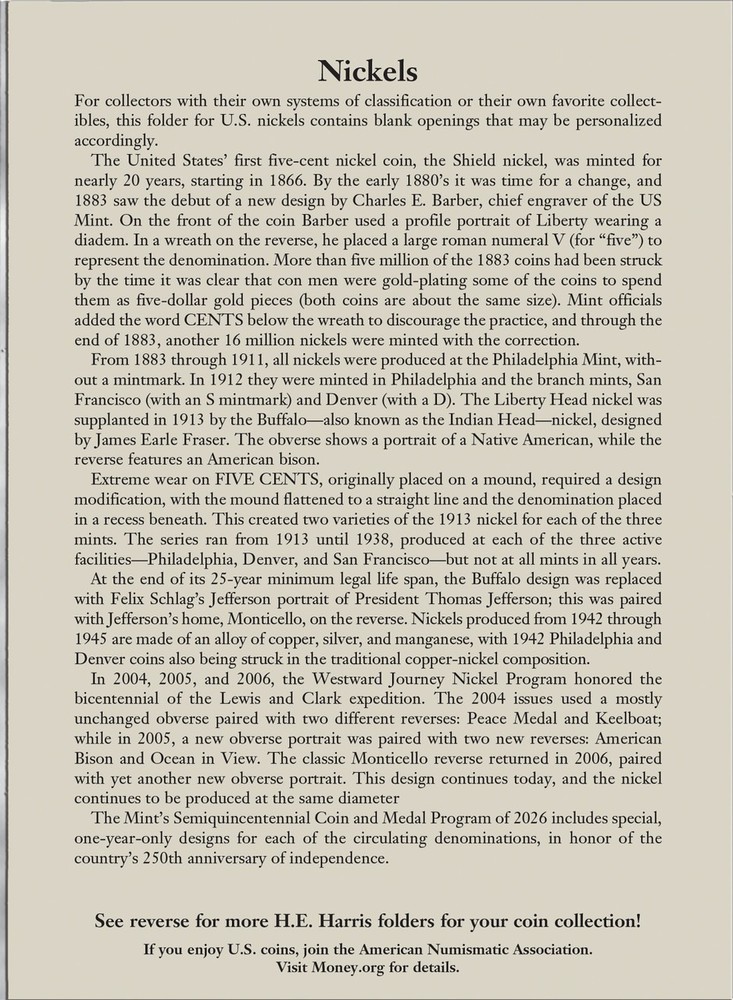 Nickels

For collectors with their own systems of classification or their own favorite collectibles, this folder for U.S. nickels contains blank openings that may be personalized accordingly.

The United States' first five-cent nickel coin, the Shield nickel, was minted for nearly 20 years, starting in 1866. By the early 1880's it was time for a change, and 1883 saw the debut of a new design by Charles E. Barber, chief engraver of the US Mint. On the front of the coin Barber used a profile portrait of Liberty wearing a diadem. In a wreath on the reverse, he placed a large roman numeral V (for "five") to represent the denomination. More than five million of the 1883 coins had been struck by the time it was clear that con men were gold-plating some of the coins to spend them as five-dollar gold pieces (both coins are about the same size). Mint officials added the word CENTS below the wreath to discourage the practice, and through the end of 1883, another 16 million nickels were minted with the correction.

From 1883 through 1911, all nickels were produced at the Philadelphia Mint, without a mintmark. In 1912 they were minted in Philadelphia and the branch mints, San Francisco (with an S mintmark) and Denver (with a D). The Liberty Head nickel was supplanted in 1913 by the Buffalo—also known as the Indian Head—nickel, designed by James Earle Fraser. The obverse shows a portrait of a Native American, while the reverse features an American bison.

Extreme wear on FIVE CENTS, originally placed on a mound, required a design modification, with the mound flattened to a straight line and the denomination placed in a recess beneath. This created two varieties of the 1913 nickel for each of the three mints. The series ran from 1913 until 1938, produced at each of the three active facilities—Philadelphia, Denver, and San Francisco—but not at all mints in all years.

At the end of its 25-year minimum legal life span, the Buffalo design was replaced with Felix Schlag's Jefferson portrait of President Thomas Jefferson; this was paired with Jefferson's home, Monticello, on the reverse. Nickels produced from 1942 through 1945 are made of an alloy of copper, silver, and manganese, with 1942 Philadelphia and Denver coins also being struck in the traditional copper-nickel composition.

In 2004, 2005, and 2006, the Westward Journey Nickel Program honored the bicentennial of the Lewis and Clark expedition. The 2004 issues used a mostly unchanged obverse paired with two different reverses: Peace Medal and Keelboat; while in 2005, a new obverse portrait was paired with two new reverses: American Bison and Ocean in View. The classic Monticello reverse returned in 2006, paired with yet another new obverse portrait. This design continues today, and the nickel continues to be produced at the same diameter

The Mint's Semiquincentennial Coin and Medal Program of 2026 includes special, one-year-only designs for each of the circulating denominations, in honor of the country's 250th anniversary of independence.

See reverse for more H.E. Harris folders for your coin collection!

If you enjoy U.S. coins, join the American Numismatic Association.
Visit Money.org for details.